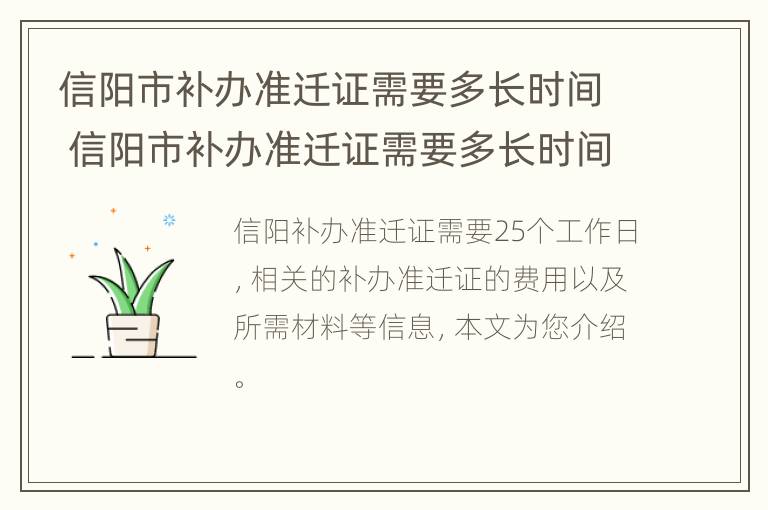 信阳市补办准迁证需要多长时间
信阳市补办准迁证需要多长时间

信阳补办准迁证需要25个工作日, 相关的补办准迁证的费用以及所需材料等信息, 本文为您介绍。